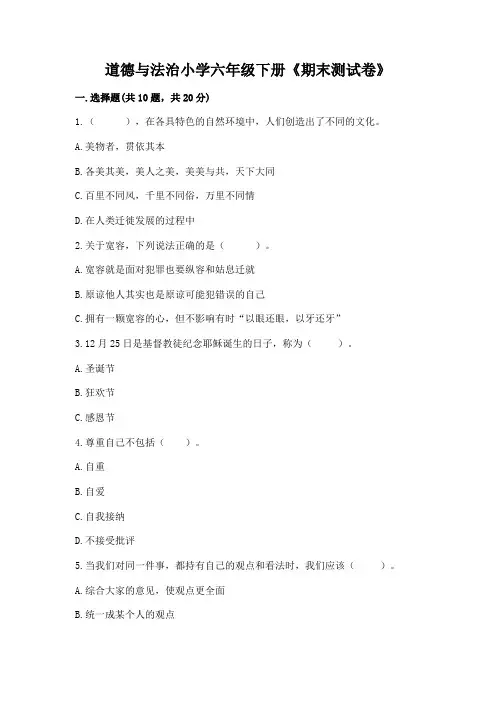 道德与法治小学六年级下册《期末测试卷》

一. 选择题(共 10 题，共 20 分)

1.（　　），在各具特色的自然环境中，人们创造出了不同的文化。

A. 美物者，贯依其本

B. 各美其美，美人之美，美美与共，天下大同

C. 百里不同风，千里不同俗，万里不同情

D. 在人类迁徙发展的过程中

2. 关于宽容，下列说法正确的是（　　）。

A. 宽容就是面对犯罪也要纵容和姑息迁就

B. 原谅他人其实也是原谅可能犯错误的自己

C. 拥有一颗宽容的心，但不影响有时“以眼还眼，以牙还牙”

3. 12 月 25 日是基督教徒纪念耶稣诞生的日子，称为（　　）。

A. 圣诞节

B. 狂欢节

C. 感恩节

4. 尊重自己不包括（　　）。

A. 自重

B. 自爱

C. 自我接纳

D. 不接受批评

5. 当我们对同一件事，都持有自己的观点和看法时，我们应该（　　）。

A. 综合大家的意见，使观点更全面

B. 统一成某个人的观点